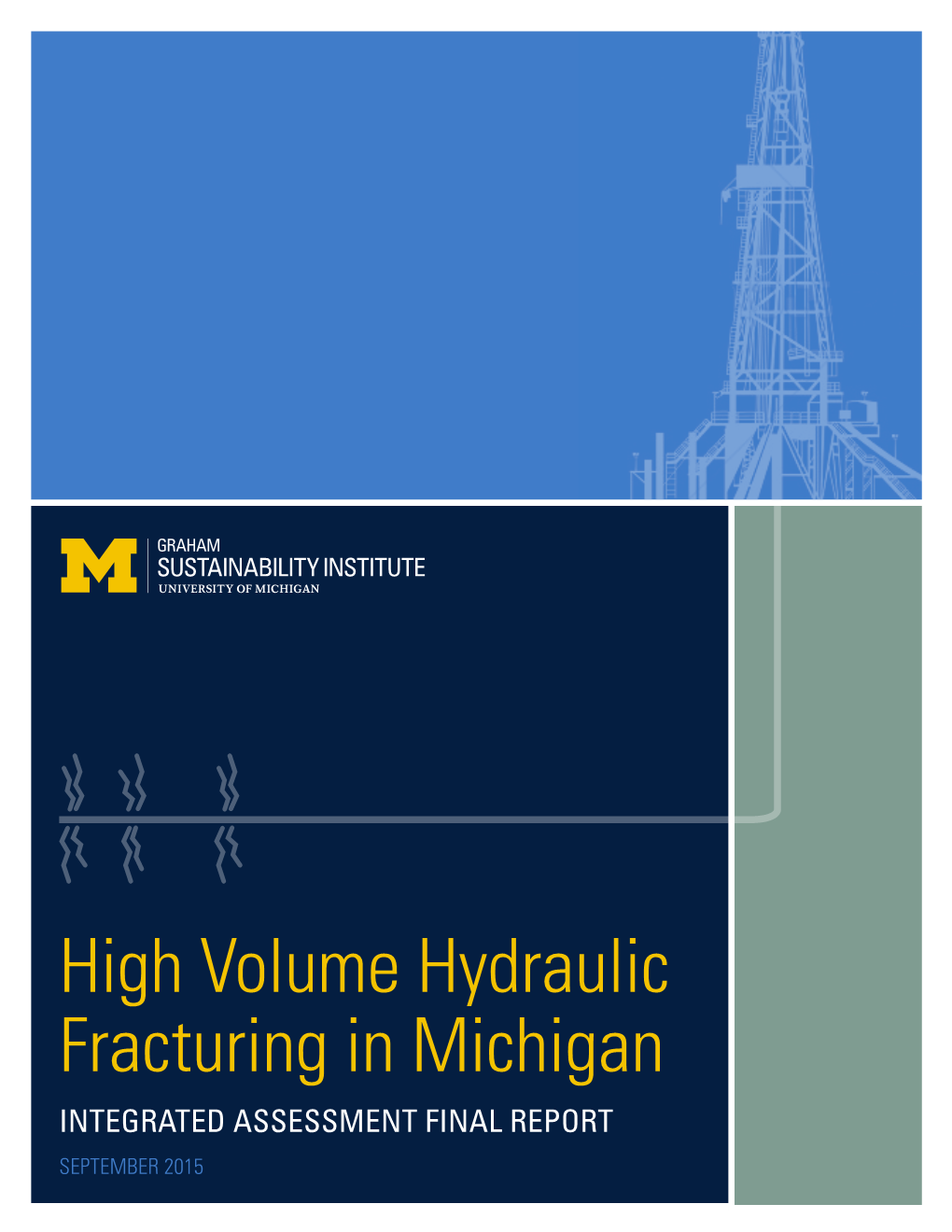 M GRAHAM
SUSTAINABILITY INSTITUTE
UNIVERSITY OF MICHIGAN

High Volume Hydraulic Fracturing in Michigan

INTEGRATED ASSESSMENT FINAL REPORT

SEPTEMBER 2015